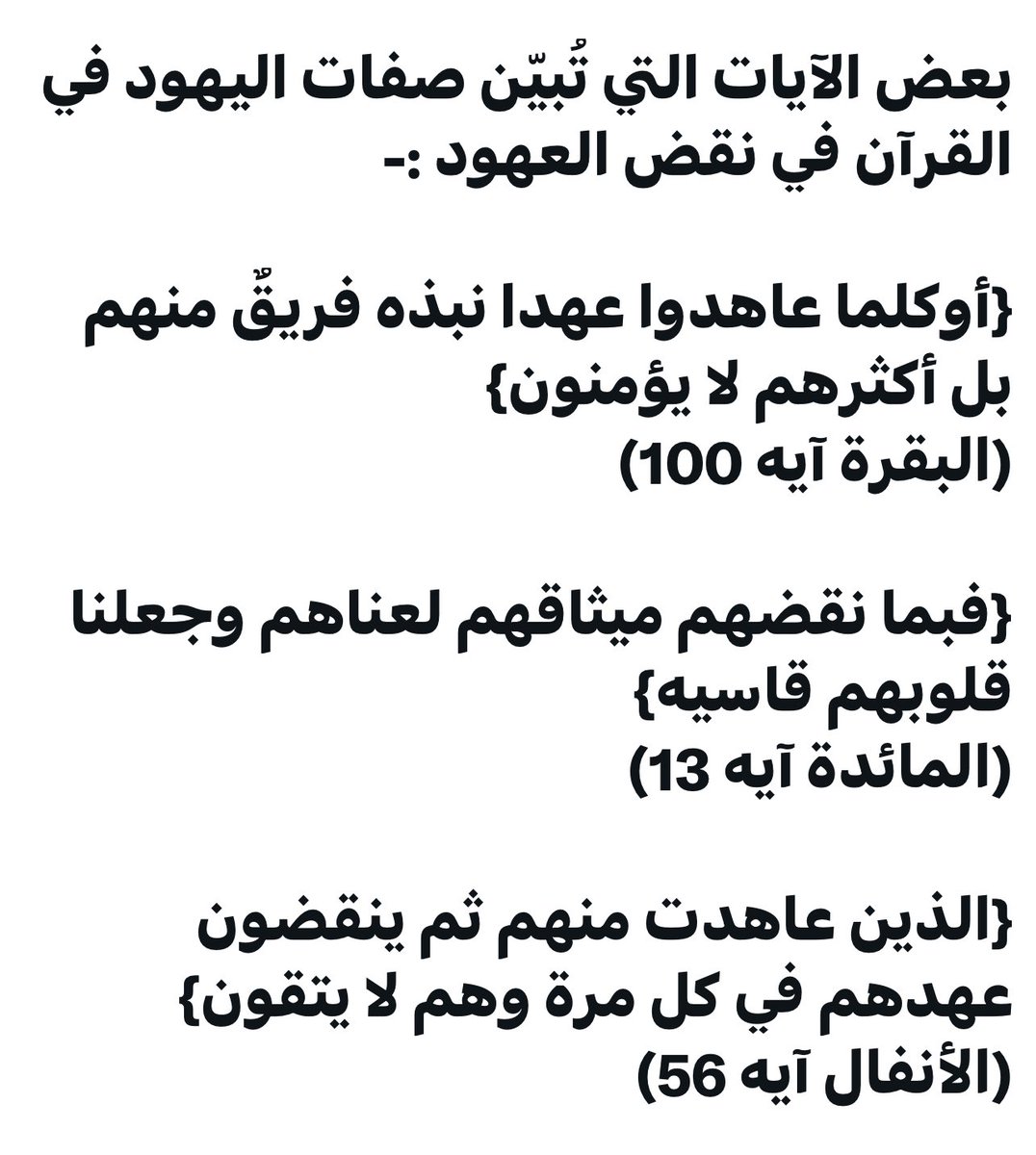 بعض الآيات التي تُبيّن صفات اليهود في القرآن في نقض العهود :-

{أوكلما عاهدوا عهدا نبذه فريقٌ منهم بل أكثرهم لا يؤمنون}
(البقرة آيه 100)

{فبما نقضهم ميثاقهم لعناهم وجعلنا قلوبهم قاسيه}
(المائدة آيه 13)

{الذين عاهدت منهم ثم ينقضون عهدهم في كل مرة وهم لا يتقون}
(الأنفال آيه 56)